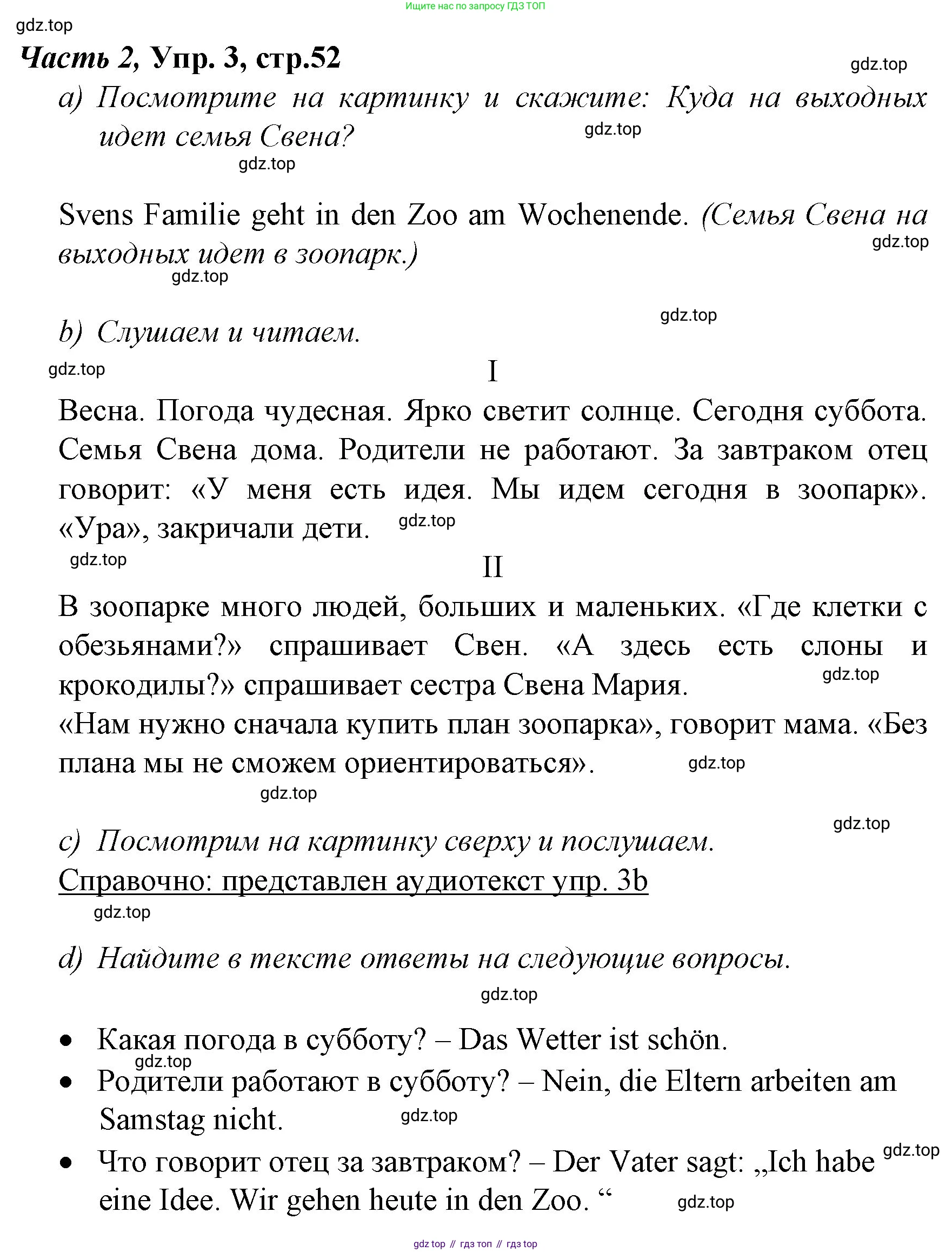 Ищите нас по запросу ГДЗ ТОП

gdz.top

Часть 2, Упр. 3, стр.52

gdz.top

a) Посмотрите на картинку и скажите: Куда на выходных идет семья Свена?

gdz.top

gdz.top

Svens Familie geht in den Zoo am Wochenende. (Семья Свена на выходных идет в зоопарк.)

gdz.top

gdz.top

gdz.top

b) Слушаем и читаем.

gdz.top

I

Весна. Погода чудесная. Ярко светит солнце. Сегодня суббота. Семья Свена дома. Родители не работают. За завтраком отец говорит: «У меня есть идея. Мы идем сегодня в зоопарк». «Ура», закричали дети. gdz.top

gdz.top

II

В зоопарке много людей, больших и маленьких. «Где клетки с обезьянами?» спрашивает Свен. «А здесь есть слоны и крокодилы?» спрашивает сестра Свена Мария.

gdz.top

«Нам нужно сначала купить план зоопарка», говорит мама. «Без плана мы не сможем ориентироваться». gdz.top

gdz.top

gdz.top

c) Посмотрим на картинку сверху и послушаем.

Справочно: представлен аудиотекст упр. 3b

gdz.top

d) Найдите в тексте ответы на следующие вопросы.

gdz.top

• Какая погода в субботу? – Das Wetter ist schön.

gdz.top

• Родители работают в субботу? – Nein, die Eltern arbeiten am Samstag nicht. gdz.top

• Что говорит отец за завтраком? – Der Vater sagt: „Ich habe eine Idee. Wir gehen heute in den Zoo. “ gdz.top

gdz.top

gdz top // гдз топ // гдз top